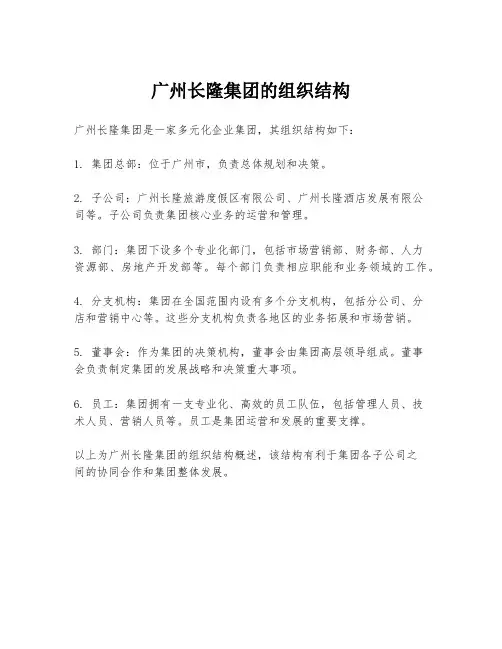 广州长隆集团的组织结构

广州长隆集团是一家多元化企业集团，其组织结构如下：

1. 集团总部：位于广州市，负责总体规划和决策。

2. 子公司：广州长隆旅游度假区有限公司、广州长隆酒店发展有限公司等。子公司负责集团核心业务的运营和管理。

3. 部门：集团下设多个专业化部门，包括市场营销部、财务部、人力资源部、房地产开发部等。每个部门负责相应职能和业务领域的工作。

4. 分支机构：集团在全国范围内设有多个分支机构，包括分公司、分店和营销中心等。这些分支机构负责各地区的业务拓展和市场营销。

5. 董事会：作为集团的决策机构，董事会由集团高层领导组成。董事会负责制定集团的发展战略和决策重大事项。

6. 员工：集团拥有一支专业化、高效的员工队伍，包括管理人员、技术人员、营销人员等。员工是集团运营和发展的重要支撑。

以上为广州长隆集团的组织结构概述，该结构有利于集团各子公司之间的协同合作和集团整体发展。